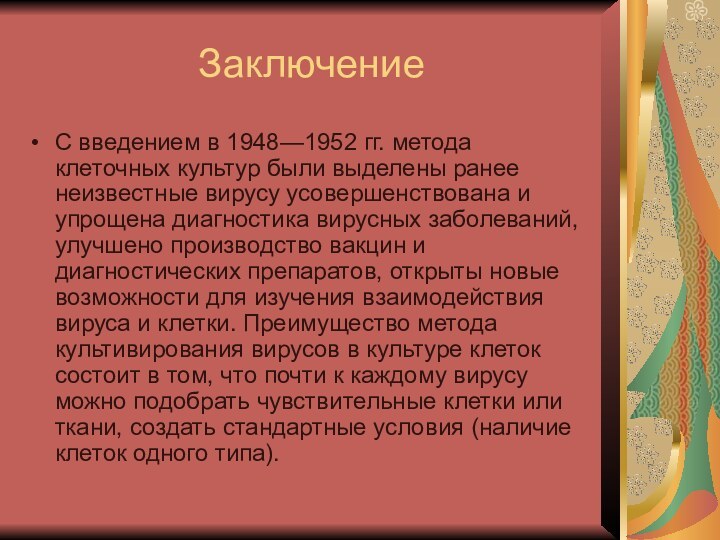 Заключение

• С введением в 1948—1952 гг. метода клеточных культур были выделены ранее неизвестные вирусу усовершенствована и упрощена диагностика вирусных заболеваний, улучшено производство вакцин и диагностических препаратов, открыты новые возможности для изучения взаимодействия вируса и клетки. Преимущество метода культивирования вирусов в культуре клеток состоит в том, что почти к каждому вирусу можно подобрать чувствительные клетки или ткани, создать стандартные условия (наличие клеток одного типа).